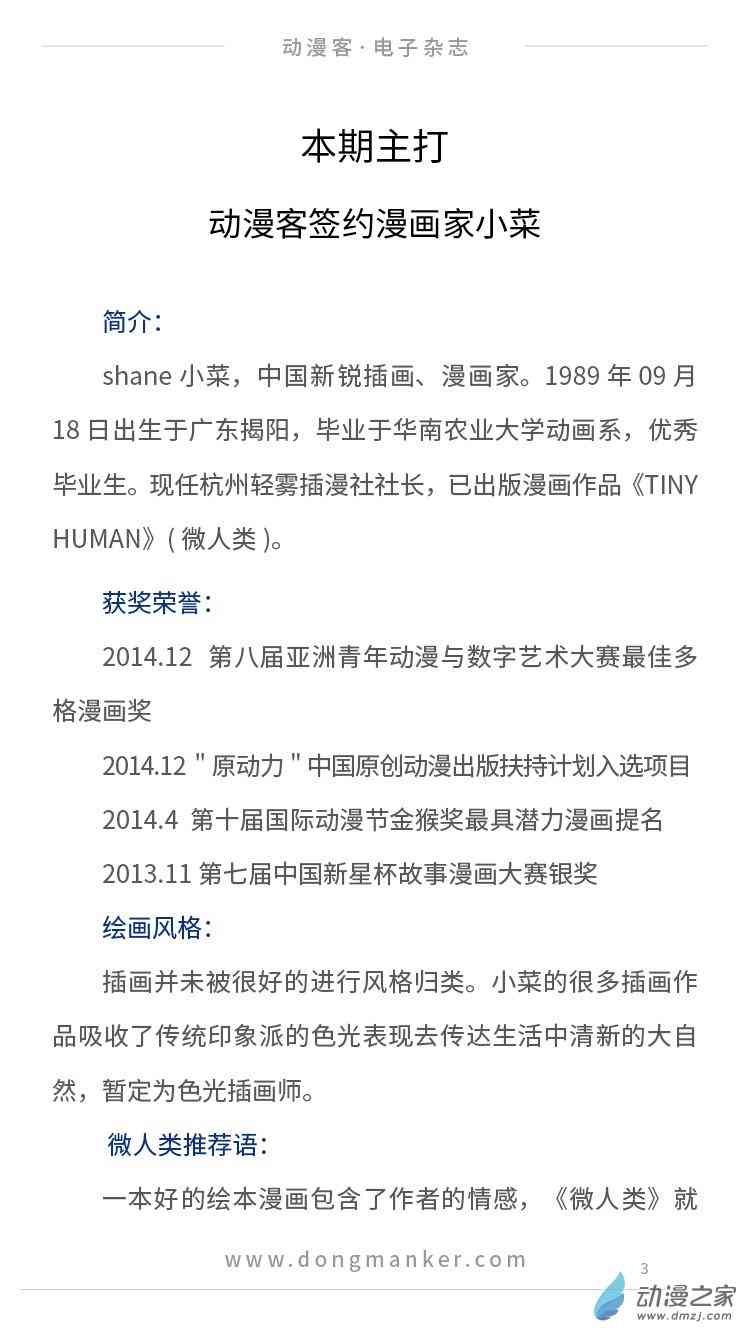 动漫客·电子杂志

本期主打

动漫客签约漫画家小菜

简介：

shane 小菜，中国新锐插画、漫画家。1989 年 09 月 18 日出生于广东揭阳，毕业于华南农业大学动画系，优秀毕业生。现任杭州轻雾插漫社社长，已出版漫画作品《TINY HUMAN》( 微人类 )。

获奖荣誉：

2014.12 第八届亚洲青年动漫与数字艺术大赛最佳多格漫画奖

2014.12 " 原动力 " 中国原创动漫出版扶持计划入选项目

2014.4 第十届国际动漫节金猴奖最具潜力漫画提名

2013.11 第七届中国新星杯故事漫画大赛银奖

绘画风格：

插画并未被很好的进行风格归类。小菜的很多插画作品吸收了传统印象派的色光表现去传达生活中清新的大自然，暂定为色光插画师。

微人类推荐语：

一本好的绘本漫画包含了作者的情感，《微人类》就

www.dongmanker.com

3

动漫之家
www.dmzj.com